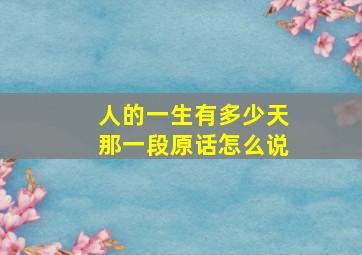 人的一生有多少天
那一段原话怎么说